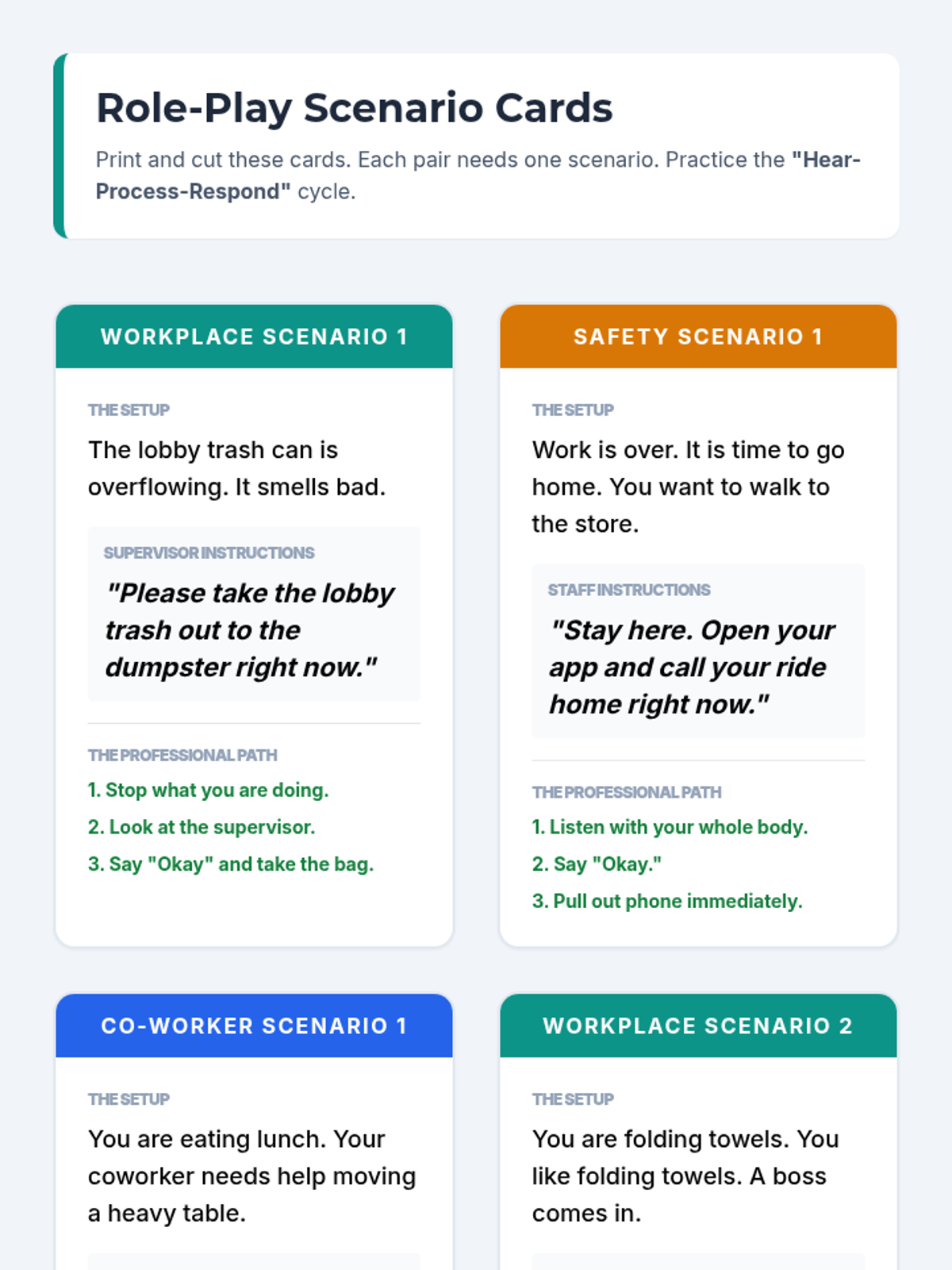 Role-Play Scenario Cards

Print and cut these cards. Each pair needs one scenario. Practice the "Hear-Process-Respond" cycle.

WORKPLACE SCENARIO 1

THE SETUP

The lobby trash can is overflowing. It smells bad.

SUPERVISOR INSTRUCTIONS

"Please take the lobby trash out to the dumpster right now."

THE PROFESSIONAL PATH

1. Stop what you are doing.

2. Look at the supervisor.

3. Say "Okay" and take the bag.

SAFETY SCENARIO 1

THE SETUP

Work is over. It is time to go home. You want to walk to the store.

STAFF INSTRUCTIONS

"Stay here. Open your app and call your ride home right now."

THE PROFESSIONAL PATH

1. Listen with your whole body.

2. Say "Okay."

3. Pull out phone immediately.

CO-WORKER SCENARIO 1

THE SETUP

You are eating lunch. Your coworker needs help moving a heavy table.

WORKPLACE SCENARIO 2

THE SETUP

You are folding towels. You like folding towels. A boss comes in.